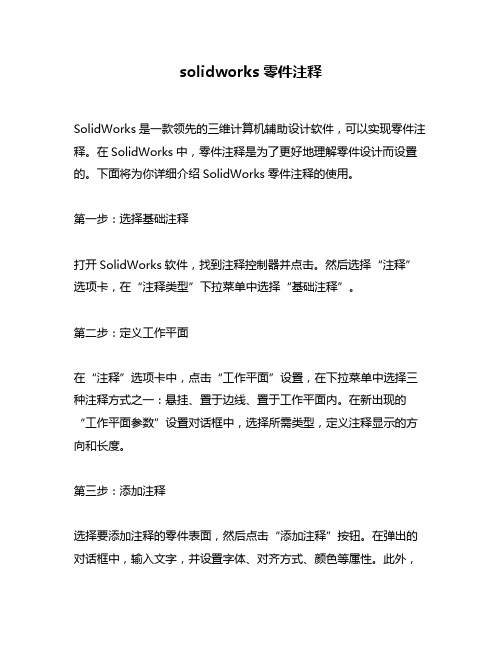 solidworks 零件注释

SolidWorks 是一款领先的三维计算机辅助设计软件，可以实现零件注释。在 SolidWorks 中，零件注释是为了更好地理解零件设计而设置的。下面将为你详细介绍 SolidWorks 零件注释的使用。

第一步：选择基础注释

打开 SolidWorks 软件，找到注释控制器并点击。然后选择“注释”选项卡，在“注释类型”下拉菜单中选择“基础注释”。

第二步：定义工作平面

在“注释”选项卡中，点击“工作平面”设置，在下拉菜单中选择三种注释方式之一：悬挂、置于边线、置于工作平面内。在新出现的“工作平面参数”设置对话框中，选择所需类型，定义注释显示的方向和长度。

第三步：添加注释

选择要添加注释的零件表面，然后点击“添加注释”按钮。在弹出的对话框中，输入文字，并设置字体、对齐方式、颜色等属性。此外，